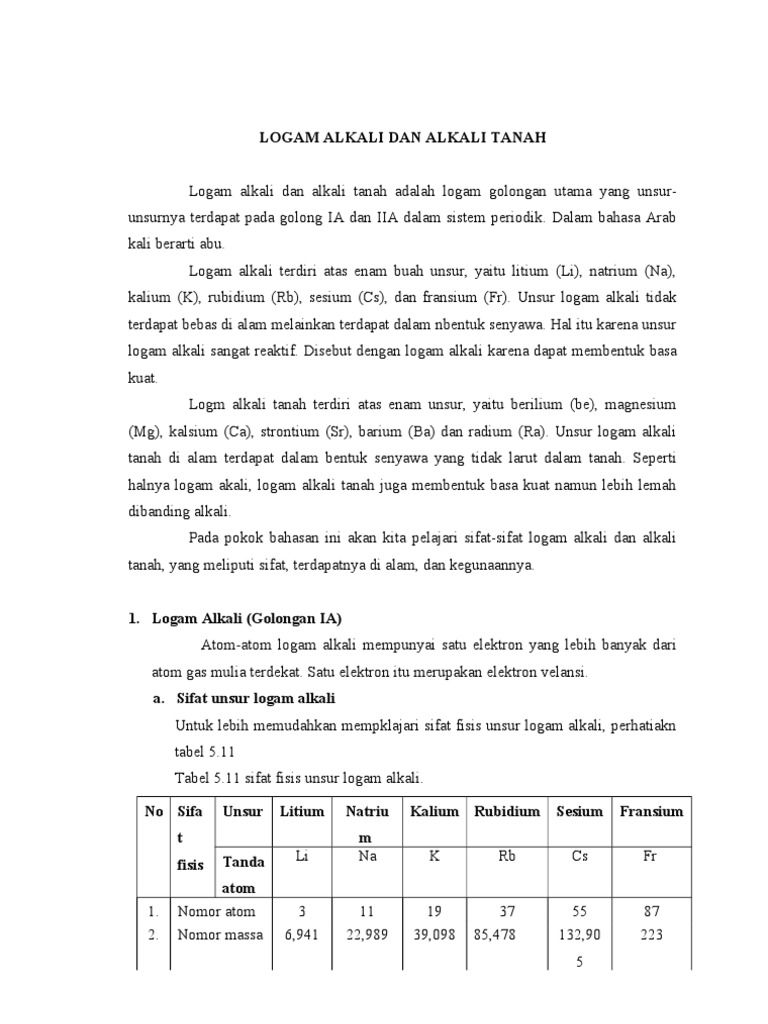 LOGAM ALKALI DAN ALKALI TANAH

Logam alkali dan alkali tanah adalah logam golongan utama yang unsur-unsurnya terdapat pada golong IA dan IIA dalam sistem periodik. Dalam bahasa Arab kali berarti abu.

Logam alkali terdiri atas enam buah unsur, yaitu litium (Li), natrium (Na), kalium (K), rubidium (Rb), sesium (Cs), dan fransium (Fr). Unsur logam alkali tidak terdapat bebas di alam melainkan terdapat dalam nbentuk senyawa. Hal itu karena unsur logam alkali sangat reaktif. Disebut dengan logam alkali karena dapat membentuk basa kuat.

Logm alkali tanah terdiri atas enam unsur, yaitu berilium (be), magnesium (Mg), kalsium (Ca), strontium (Sr), barium (Ba) dan radium (Ra). Unsur logam alkali tanah di alam terdapat dalam bentuk senyawa yang tidak larut dalam tanah. Seperti halnya logam akali, logam alkali tanah juga membentuk basa kuat namun lebih lemah dibanding alkali.

Pada pokok bahasan ini akan kita pelajari sifat-sifat logam alkali dan alkali tanah, yang meliputi sifat, terdapatnya di alam, dan kegunaannya.

1. Logam Alkali (Golongan IA)

Atom-atom logam alkali mempunyai satu elektron yang lebih banyak dari atom gas mulia terdekat. Satu elektron itu merupakan elektron velansi.

a. Sifat unsur logam alkali

Untuk lebih memudahkan mempklajari sifat fisis unsur logam alkali, perhatiakn tabel 5.11

Tabel 5.11 sifat fisis unsur logam alkali.

| No | Sifat fisis | Unsur | Litium | Natrium | Kalium | Rubidium | Sesium | Fransium |
|---|---|---|---|---|---|---|---|---|
| | | Tanda atom | Li | Na | K | Rb | Cs | Fr |
| 1. | Nomor atom | | 3 | 11 | 19 | 37 | 55 | 87 |
| 2. | Nomor massa | | 6,941 | 22,989 | 39,098 | 85,478 | 132,905 | 223 |